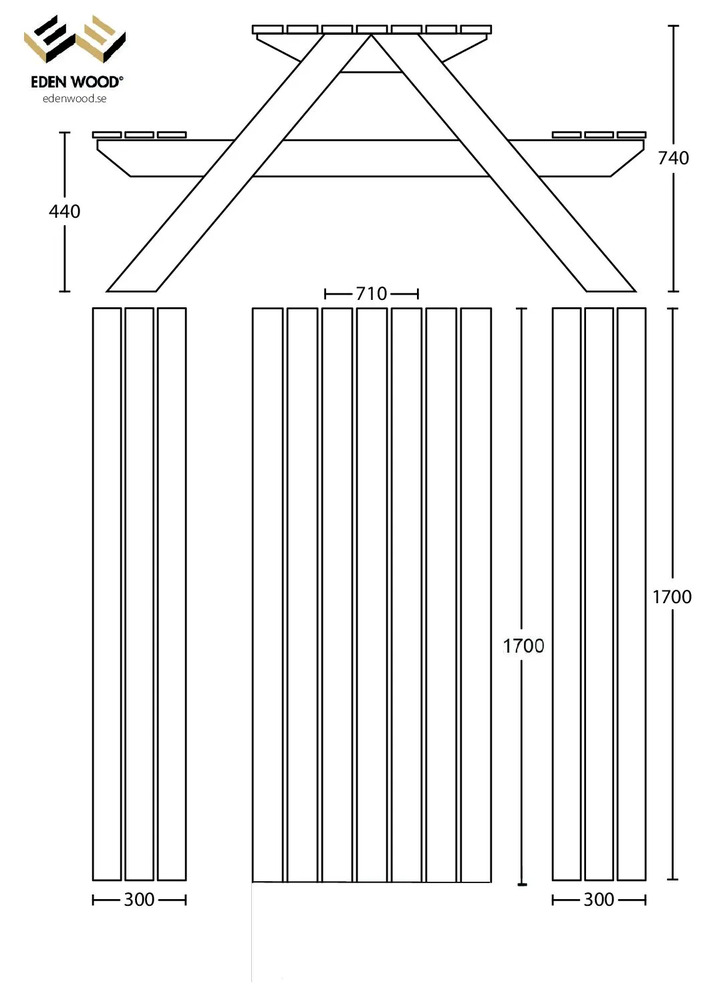 EDEN WOOD®
edenwood.se

440

740

710

1700

1700

300

300